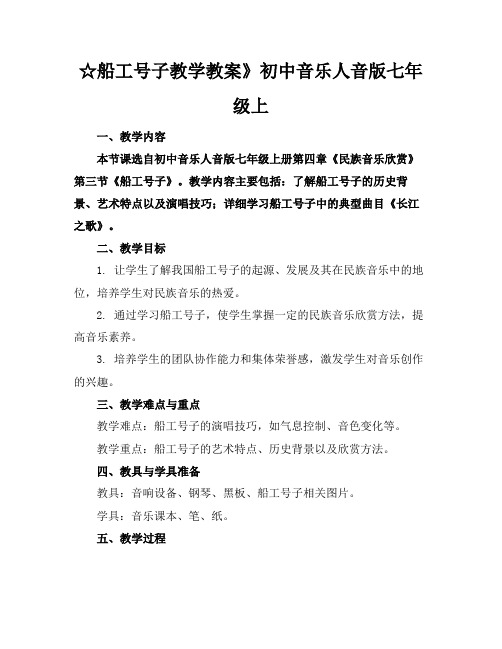 ☆船工号子教学教案》初中音乐人音版七年级上

一、教学内容

本节课选自初中音乐人音版七年级上册第四章《民族音乐欣赏》第三节《船工号子》。教学内容主要包括：了解船工号子的历史背景、艺术特点以及演唱技巧；详细学习船工号子中的典型曲目《长江之歌》。

二、教学目标

1. 让学生了解我国船工号子的起源、发展及其在民族音乐中的地位，培养学生对民族音乐的热爱。

2. 通过学习船工号子，使学生掌握一定的民族音乐欣赏方法，提高音乐素养。

3. 培养学生的团队协作能力和集体荣誉感，激发学生对音乐创作的兴趣。

三、教学难点与重点

教学难点：船工号子的演唱技巧，如气息控制、音色变化等。

教学重点：船工号子的艺术特点、历史背景以及欣赏方法。

四、教具与学具准备

教具：音响设备、钢琴、黑板、船工号子相关图片。

学具：音乐课本、笔、纸。

五、教学过程